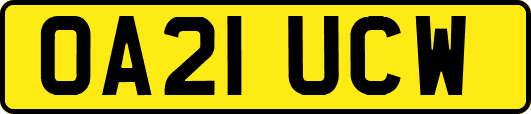 OA21 UCW